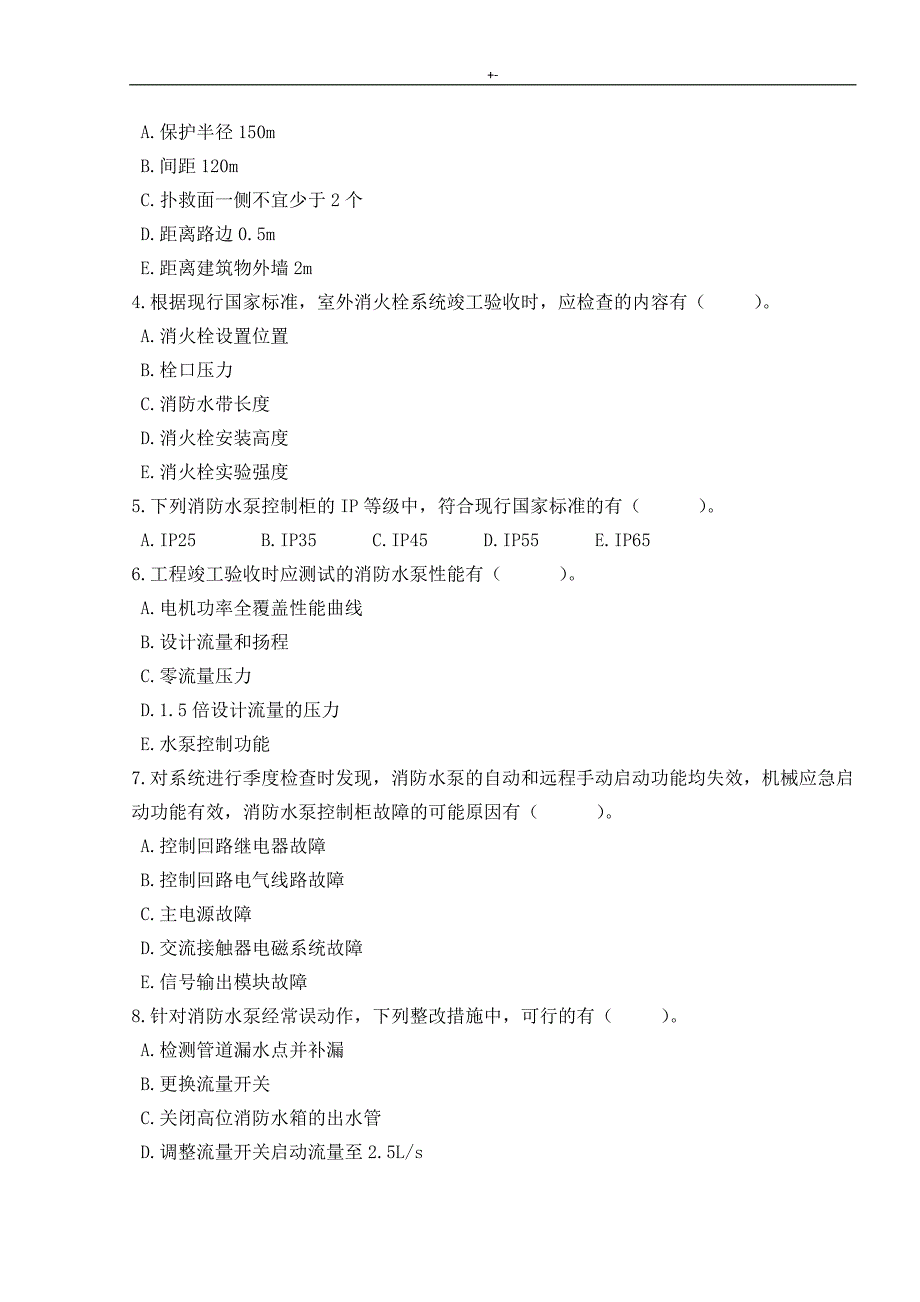 +-

A.保护半径 150m

B.间距 120m

C.扑救面一侧不宜少于 2 个

D.距离路边 0.5m

E.距离建筑物外墙 2m

4.根据现行国家标准，室外消火栓系统竣工验收时，应检查的内容有（ ）。

A.消火栓设置位置

B.栓口压力

C.消防水带长度

D.消火栓安装高度

E.消火栓实验强度

5.下列消防水泵控制柜的 IP 等级中，符合现行国家标准的有（ ）。

A.IP25 B.IP35 C.IP45 D.IP55 E.IP65

6.工程竣工验收时应测试的消防水泵性能有（ ）。

A.电机功率全覆盖性能曲线

B.设计流量和扬程

C.零流量压力

D.1.5 倍设计流量的压力

E.水泵控制功能

7.对系统进行季度检查时发现，消防水泵的自动和远程手动启动功能均失效，机械应急启动功能有效，消防水泵控制柜故障的可能原因有（ ）。

A.控制回路继电器故障

B.控制回路电气线路故障

C.主电源故障

D.交流接触器电磁系统故障

E.信号输出模块故障

8.针对消防水泵经常误动作，下列整改措施中，可行的有（ ）。

A.检测管道漏水点并补漏

B.更换流量开关

C.关闭高位消防水箱的出水管

D.调整流量开关启动流量至 2.5L/s